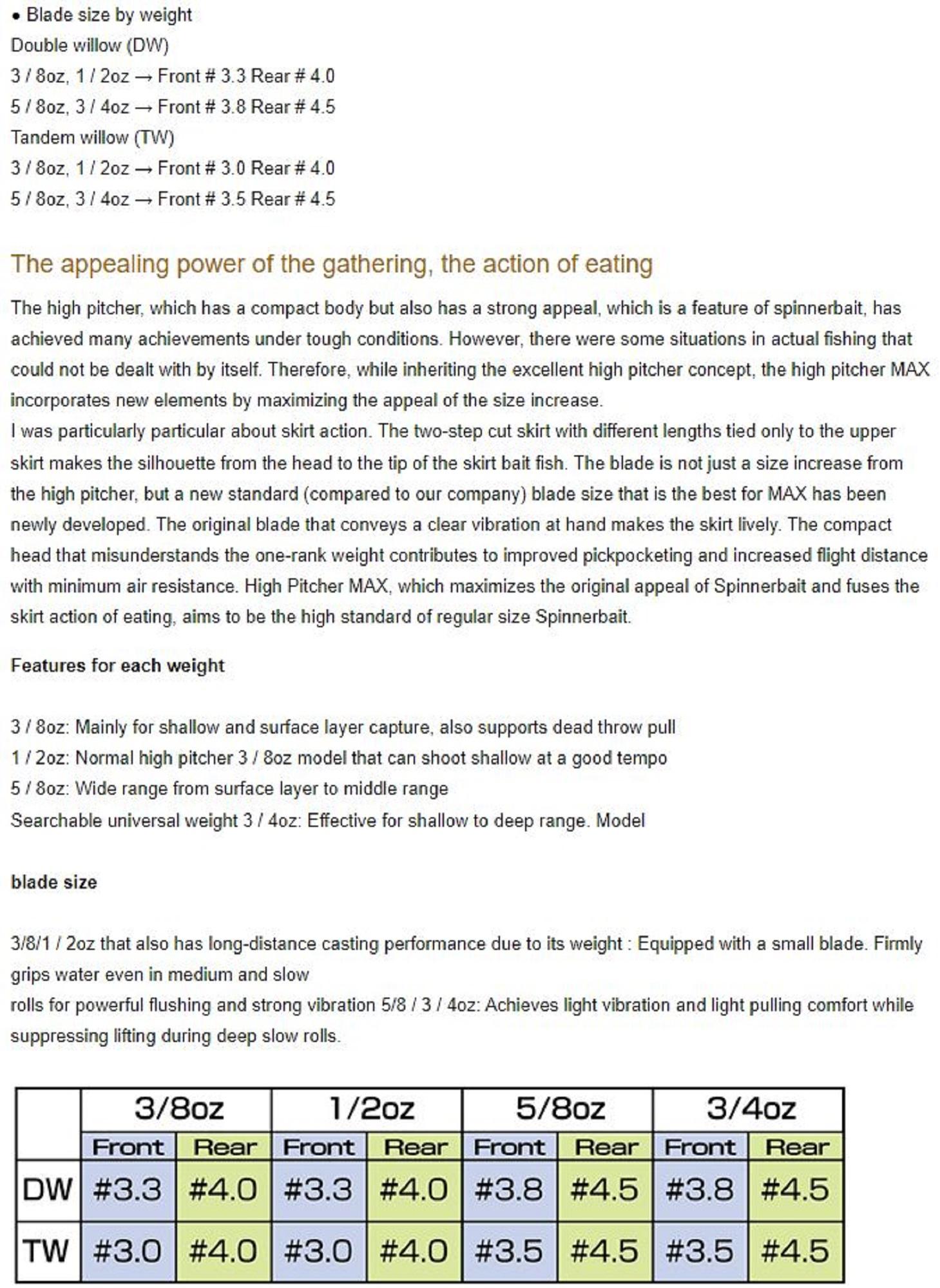 • Blade size by weight
Double willow (DW)
3 / 8oz, 1 / 2oz → Front # 3.3 Rear # 4.0
5 / 8oz, 3 / 4oz → Front # 3.8 Rear # 4.5
Tandem willow (TW)
3 / 8oz, 1 / 2oz → Front # 3.0 Rear # 4.0
5 / 8oz, 3 / 4oz → Front # 3.5 Rear # 4.5

The appealing power of the gathering, the action of eating

The high pitcher, which has a compact body but also has a strong appeal, which is a feature of spinnerbait, has achieved many achievements under tough conditions. However, there were some situations in actual fishing that could not be dealt with by itself. Therefore, while inheriting the excellent high pitcher concept, the high pitcher MAX incorporates new elements by maximizing the appeal of the size increase.
I was particularly particular about skirt action. The two-step cut skirt with different lengths tied only to the upper skirt makes the silhouette from the head to the tip of the skirt bait fish. The blade is not just a size increase from the high pitcher, but a new standard (compared to our company) blade size that is the best for MAX has been newly developed. The original blade that conveys a clear vibration at hand makes the skirt lively. The compact head that misunderstands the one-rank weight contributes to improved pickpocketing and increased flight distance with minimum air resistance. High Pitcher MAX, which maximizes the original appeal of Spinnerbait and fuses the skirt action of eating, aims to be the high standard of regular size Spinnerbait.

Features for each weight

3 / 8oz: Mainly for shallow and surface layer capture, also supports dead throw pull
1 / 2oz: Normal high pitcher 3 / 8oz model that can shoot shallow at a good tempo
5 / 8oz: Wide range from surface layer to middle range
Searchable universal weight 3 / 4oz: Effective for shallow to deep range. Model

blade size

3/8/1 / 2oz that also has long-distance casting performance due to its weight : Equipped with a small blade. Firmly grips water even in medium and slow
rolls for powerful flushing and strong vibration 5/8 / 3 / 4oz: Achieves light vibration and light pulling comfort while suppressing lifting during deep slow rolls.

| | 3/8oz | | 1/2oz | | 5/8oz | | 3/4oz | |
|---|---|---|---|---|---|---|---|---|
| | Front | Rear | Front | Rear | Front | Rear | Front | Rear |
| DW | #3.3 | #4.0 | #3.3 | #4.0 | #3.8 | #4.5 | #3.8 | #4.5 |
| TW | #3.0 | #4.0 | #3.0 | #4.0 | #3.5 | #4.5 | #3.5 | #4.5 |